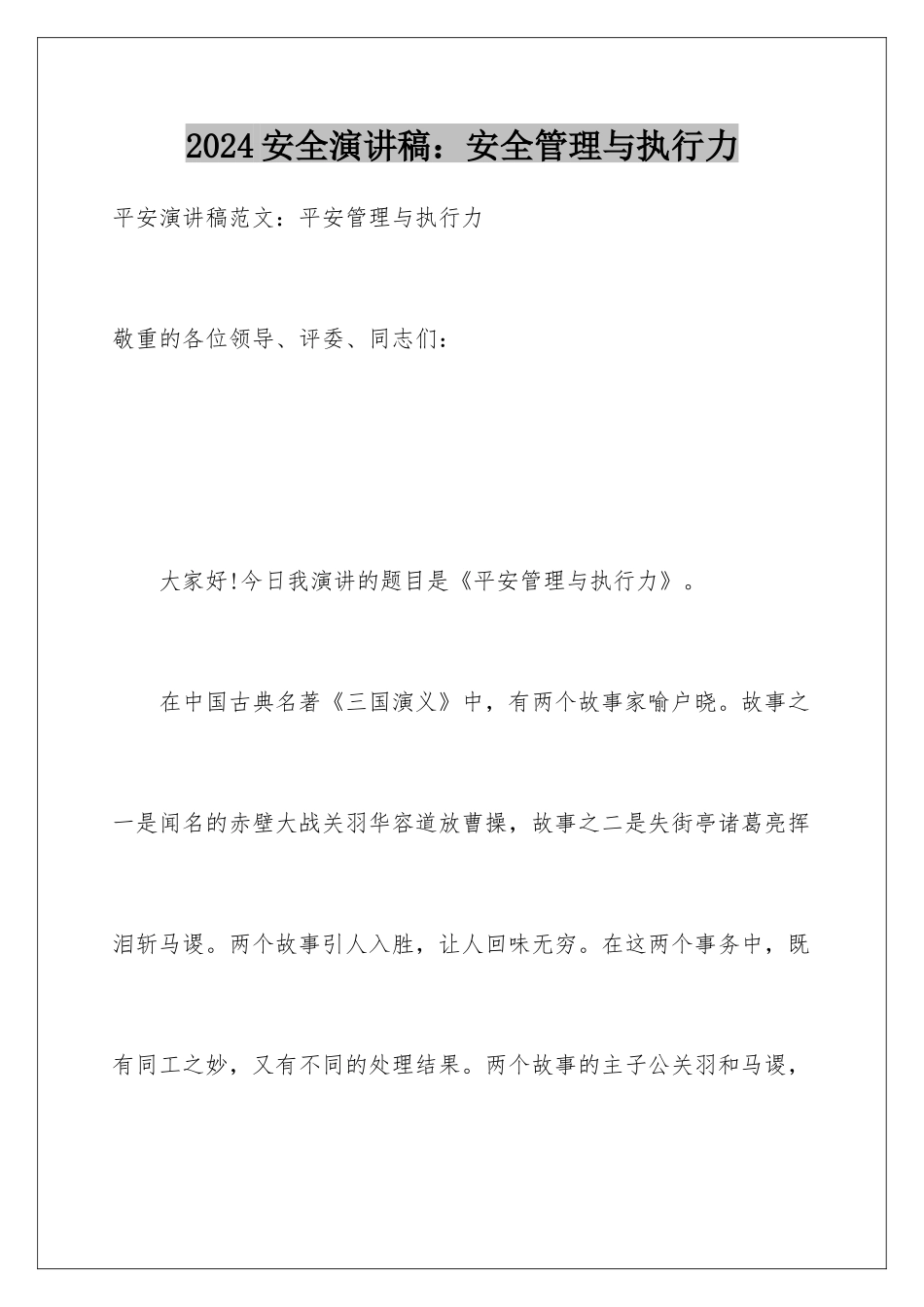 2024安全演讲稿：安全管理与执行力

平安演讲稿范文：平安管理与执行力

敬重的各位领导、评委、同志们：

大家好!今日我演讲的题目是《平安管理与执行力》。

在中国古典名著《三国演义》中，有两个故事家喻户晓。故事之一是闻名的赤壁大战关羽华容道放曹操，故事之二是失街亭诸葛亮挥泪斩马谡。两个故事引人入胜，让人回味无穷。在这两个事务中，既有同工之妙，又有不同的处理结果。两个故事的主子公关羽和马谡，